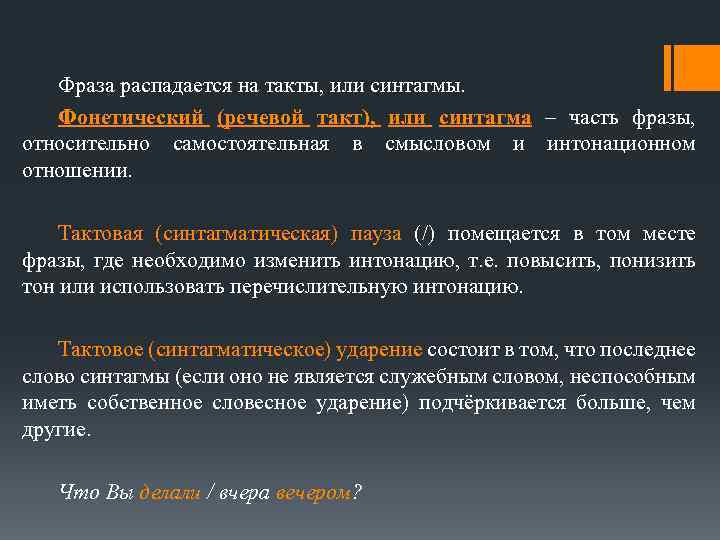 Фраза распадается на такты, или синтагмы.

Фонетический (речевой такт), или синтагма – часть фразы, относительно самостоятельная в смысловом и интонационном отношении.

Тактовая (синтагматическая) пауза (/) помещается в том месте фразы, где необходимо изменить интонацию, т.е. повысить, понизить тон или использовать перечислительную интонацию.

Тактовое (синтагматическое) ударение состоит в том, что последнее слово синтагмы (если оно не является служебным словом, неспособным иметь собственное словесное ударение) подчёркивается больше, чем другие.

Что Вы делали / вчера вечером?